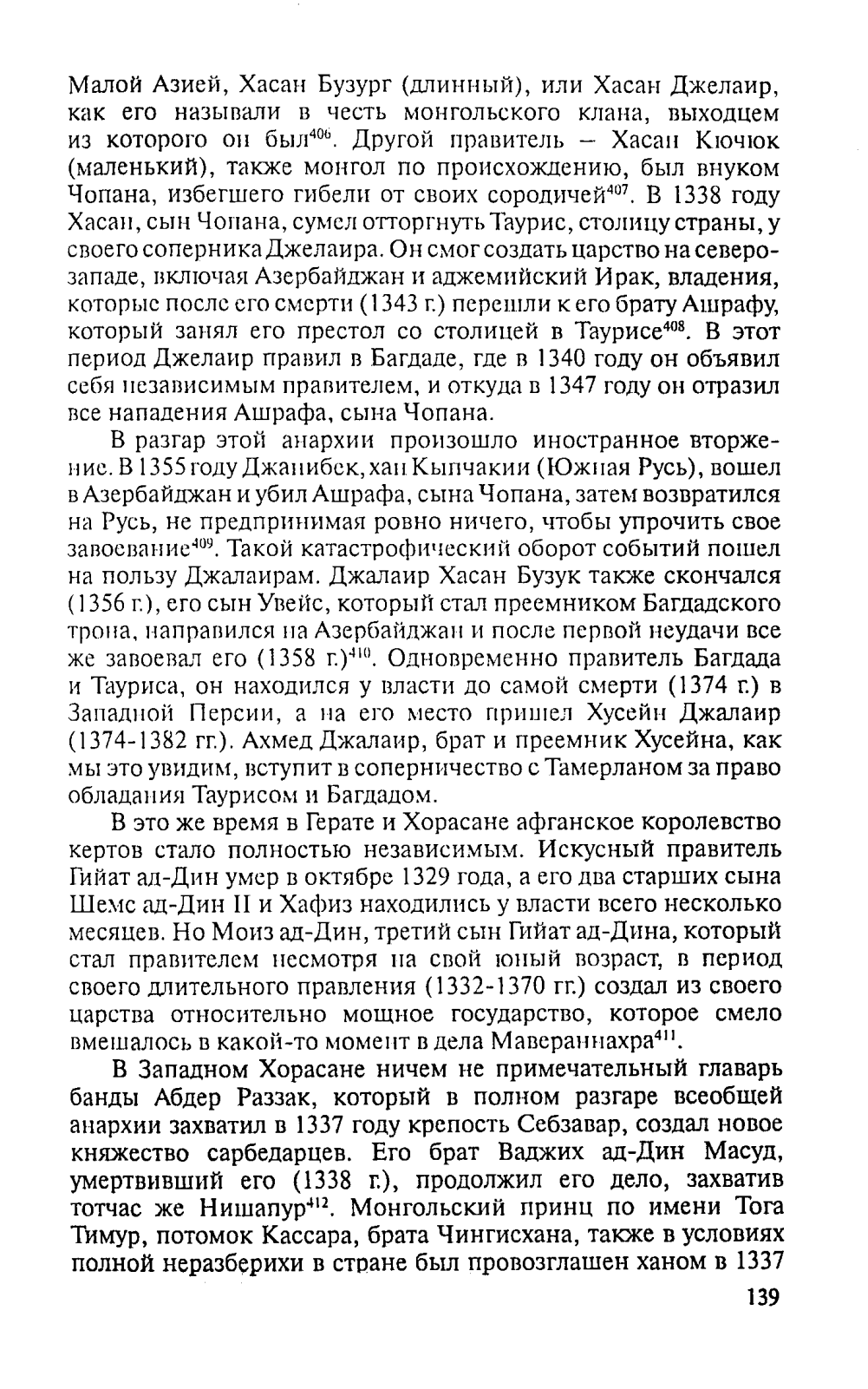 Малой Азией, Хасан Бузург (длинный), или Хасан Джелаир, как его называли в честь монгольского клана, выходцем из которого он был$^{406}$. Другой правитель – Хасан Кючюк (маленький), также монгол по происхождению, был внуком Чопана, избегшего гибели от своих сородичей$^{407}$. В 1338 году Хасан, сын Чопана, сумел отторгнуть Таурис, столицу страны, у своего соперника Джелаира. Он смог создать царство на северо-западе, включая Азербайджан и аджемийский Ирак, владения, которые после его смерти (1343 г.) перешли к его брату Ашрафу, который занял его престол со столицей в Таурисе$^{408}$. В этот период Джелаир правил в Багдаде, где в 1340 году он объявил себя независимым правителем, и откуда в 1347 году он отразил все нападения Ашрафа, сына Чопана.

В разгар этой анархии произошло иностранное вторжение. В 1355 году Джанибек, хан Кыпчакии (Южная Русь), вошел в Азербайджан и убил Ашрафа, сына Чопана, затем возвратился на Русь, не предпринимая ровно ничего, чтобы упрочить свое завоевание$^{409}$. Такой катастрофический оборот событий пошел на пользу Джалаирам. Джалаир Хасан Бузук также скончался (1356 г.), его сын Увейс, который стал преемником Багдадского трона, направился на Азербайджан и после первой неудачи все же завоевал его (1358 г.)$^{410}$. Одновременно правитель Багдада и Тауриса, он находился у власти до самой смерти (1374 г.) в Западной Персии, а на его место пришел Хусейн Джалаир (1374-1382 гг.). Ахмед Джалаир, брат и преемник Хусейна, как мы это увидим, вступит в соперничество с Тамерланом за право обладания Таурисом и Багдадом.

В это же время в Герате и Хорасане афганское королевство кертов стало полностью независимым. Искусный правитель Гийат ад-Дин умер в октябре 1329 года, а его два старших сына Шемс ад-Дин II и Хафиз находились у власти всего несколько месяцев. Но Моиз ад-Дин, третий сын Гийат ад-Дина, который стал правителем несмотря на свой юный возраст, в период своего длительного правления (1332-1370 гг.) создал из своего царства относительно мощное государство, которое смело вмешалось в какой-то момент в дела Мавераннахра$^{411}$.

В Западном Хорасане ничем не примечательный главарь банды Абдер Раззак, который в полном разгаре всеобщей анархии захватил в 1337 году крепость Себзавар, создал новое княжество сарбедарцев. Его брат Ваджих ад-Дин Масуд, умертвивший его (1338 г.), продолжил его дело, захватив тотчас же Нишапур$^{412}$. Монгольский принц по имени Тога Тимур, потомок Кассара, брата Чингисхана, также в условиях полной неразберихи в стране был провозглашен ханом в 1337

139